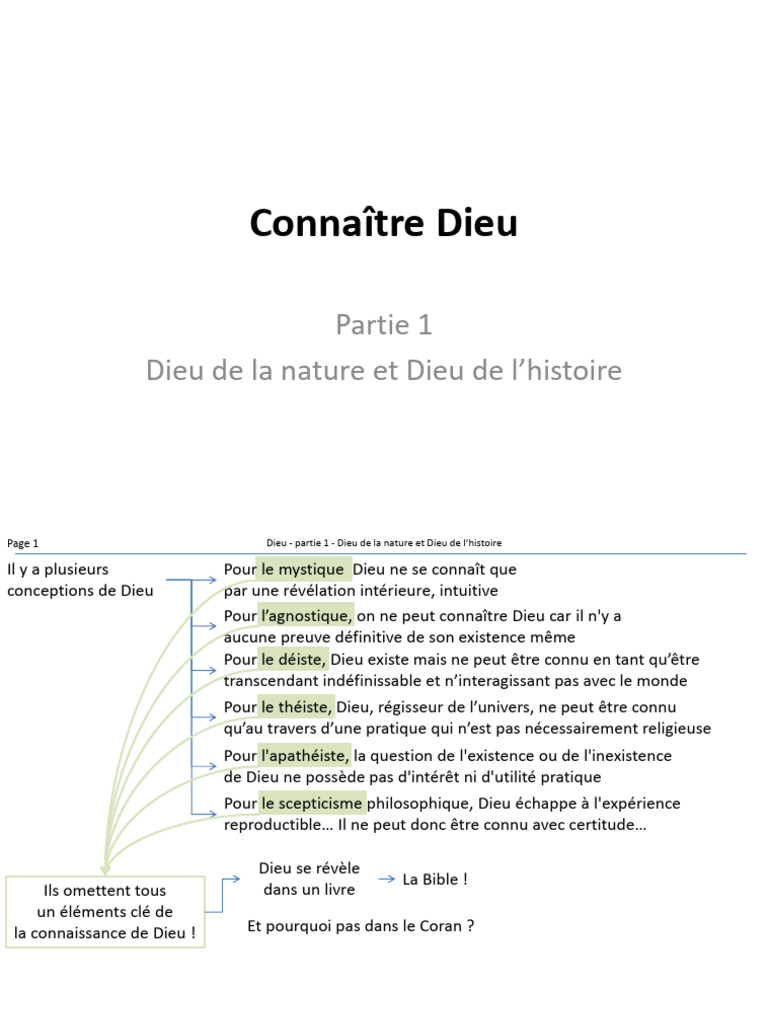 Connaître Dieu

Partie 1

Dieu de la nature et Dieu de l'histoire

Page 1

Dieu - partie 1 - Dieu de la nature et Dieu de l'histoire

Il y a plusieurs conceptions de Dieu

Pour le mystique Dieu ne se connaît que par une révélation intérieure, intuitive

Pour l'agnostique, on ne peut connaître Dieu car il n'y a aucune preuve définitive de son existence même

Pour le déiste, Dieu existe mais ne peut être connu en tant qu'être transcendant indéfinissable et n'interagissant pas avec le monde

Pour le théiste, Dieu, régisseur de l'univers, ne peut être connu qu'au travers d'une pratique qui n'est pas nécessairement religieuse

Pour l'apathéiste, la question de l'existence ou de l'inexistence de Dieu ne possède pas d'intérêt ni d'utilité pratique

Pour le scepticisme philosophique, Dieu échappe à l'expérience reproductible… Il ne peut donc être connu avec certitude…

Ils omettent tous un éléments clé de la connaissance de Dieu !

Dieu se révèle dans un livre

La Bible !

Et pourquoi pas dans le Coran ?